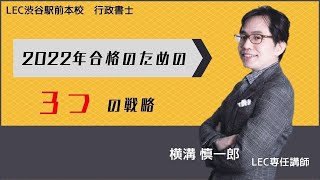 LEC渋谷駅前本校　行政書士

2022年合格のための

3つ の戦略

横溝 慎一郎

LEC専任講師